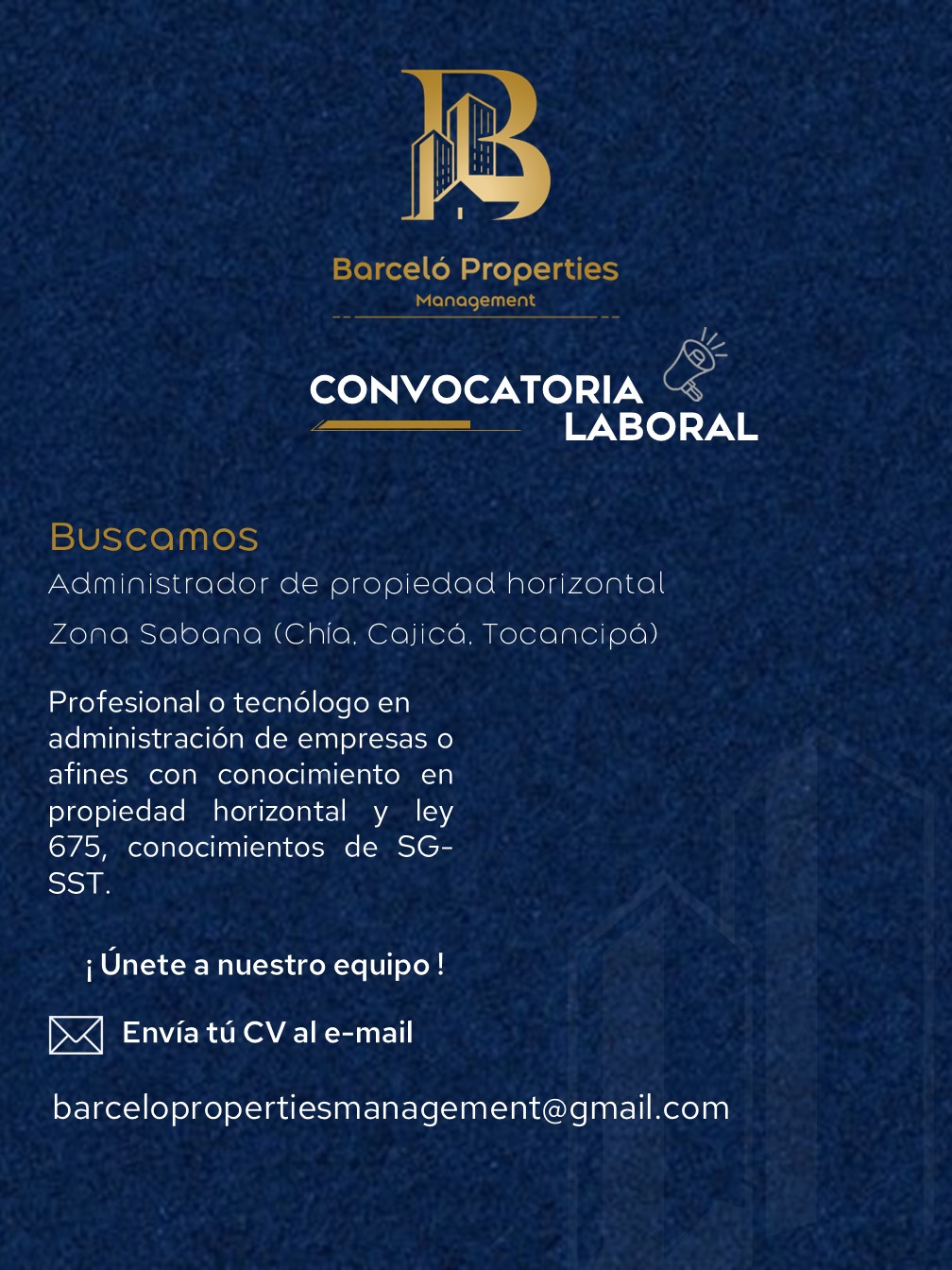 Barceló Properties
Management

CONVOCATORIA LABORAL

Buscamos
Administrador de propiedad horizontal
Zona Sabana (Chía, Cajicá, Tocancipá)

Profesional o tecnólogo en administración de empresas o afines con conocimiento en propiedad horizontal y ley 675, conocimientos de SG-SST.

¡ Únete a nuestro equipo !

Envía tú CV al e-mail

barcelopropertiesmanagement@gmail.com